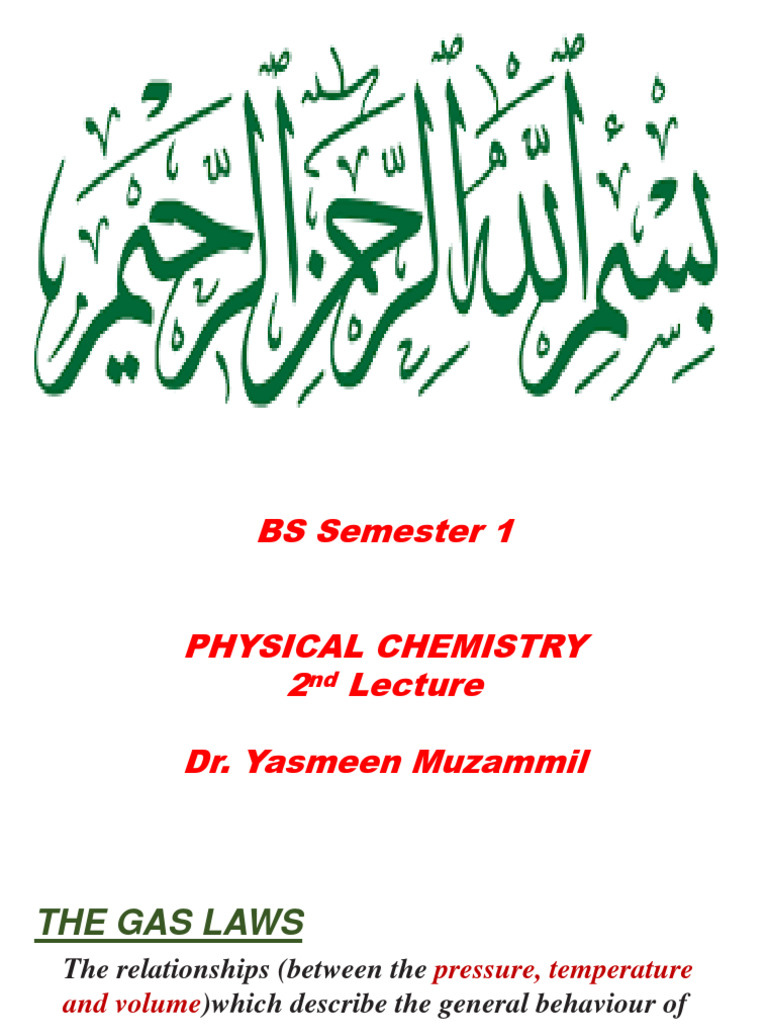 بسم الله الرحمن الرحيم

BS Semester 1

PHYSICAL CHEMISTRY
2nd Lecture

Dr. Yasmeen Muzammil

THE GAS LAWS

The relationships (between the pressure, temperature and volume)which describe the general behaviour of